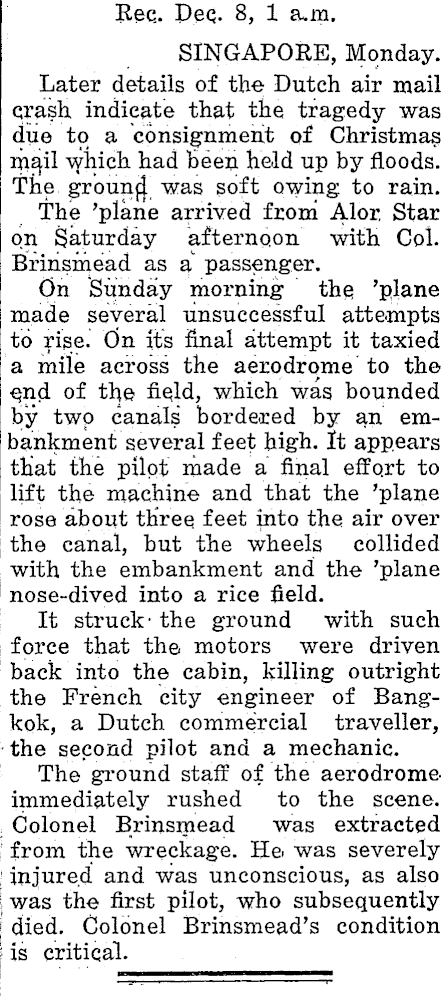 Rec. Dec. 8, 1 a.m.

SINGAPORE, Monday.

Later details of the Dutch air mail crash indicate that the tragedy was due to a consignment of Christmas mail which had been held up by floods. The ground was soft owing to rain.

The 'plane arrived from Alor Star on Saturday afternoon with Col. Brinsmead as a passenger.

On Sunday morning the 'plane made several unsuccessful attempts to rise. On its final attempt it taxied a mile across the aerodrome to the end of the field, which was bounded by two canals bordered by an embankment several feet high. It appears that the pilot made a final effort to lift the machine and that the 'plane rose about three feet into the air over the canal, but the wheels collided with the embankment and the 'plane nose-dived into a rice field.

It struck the ground with such force that the motors were driven back into the cabin, killing outright the French city engineer of Bangkok, a Dutch commercial traveller, the second pilot and a mechanic.

The ground staff of the aerodrome immediately rushed to the scene. Colonel Brinsmead was extracted from the wreckage. He was severely injured and was unconscious, as also was the first pilot, who subsequently died. Colonel Brinsmead's condition is critical.